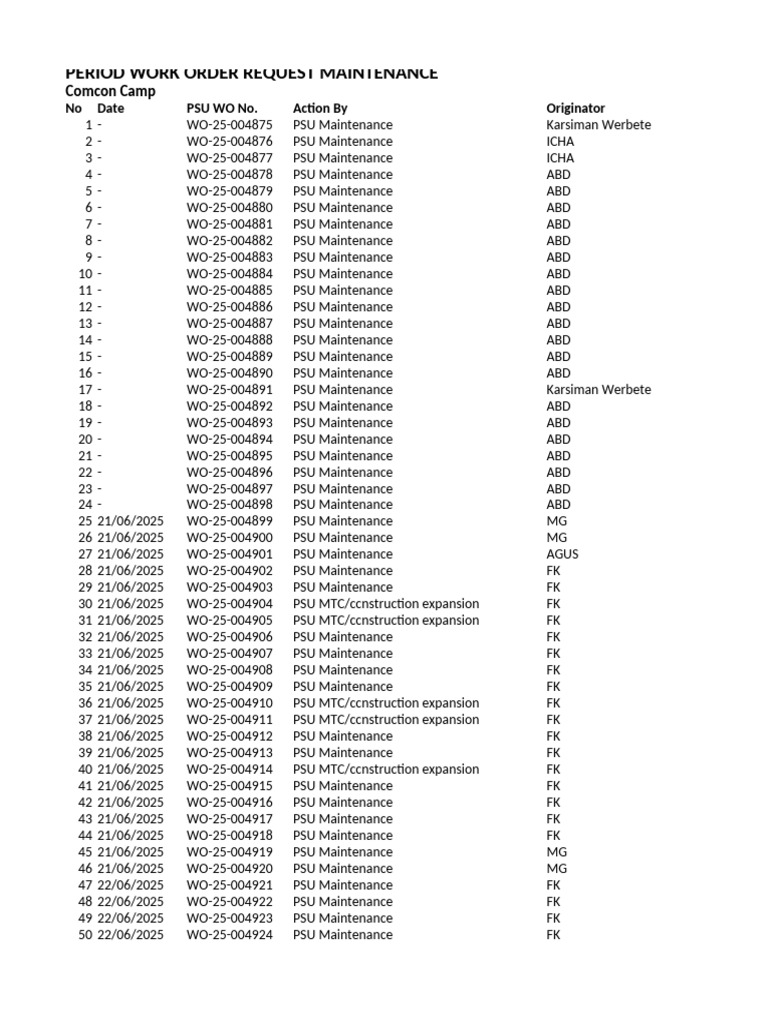 PERIOD WORK ORDER REQUEST MAINTENANCE
Comcon Camp

| No | Date | PSU WO No. | Action By | Originator |
|---|---|---|---|---|
| 1 | - | WO-25-004875 | PSU Maintenance | Karsiman Werbete |
| 2 | - | WO-25-004876 | PSU Maintenance | ICHA |
| 3 | - | WO-25-004877 | PSU Maintenance | ICHA |
| 4 | - | WO-25-004878 | PSU Maintenance | ABD |
| 5 | - | WO-25-004879 | PSU Maintenance | ABD |
| 6 | - | WO-25-004880 | PSU Maintenance | ABD |
| 7 | - | WO-25-004881 | PSU Maintenance | ABD |
| 8 | - | WO-25-004882 | PSU Maintenance | ABD |
| 9 | - | WO-25-004883 | PSU Maintenance | ABD |
| 10 | - | WO-25-004884 | PSU Maintenance | ABD |
| 11 | - | WO-25-004885 | PSU Maintenance | ABD |
| 12 | - | WO-25-004886 | PSU Maintenance | ABD |
| 13 | - | WO-25-004887 | PSU Maintenance | ABD |
| 14 | - | WO-25-004888 | PSU Maintenance | ABD |
| 15 | - | WO-25-004889 | PSU Maintenance | ABD |
| 16 | - | WO-25-004890 | PSU Maintenance | ABD |
| 17 | - | WO-25-004891 | PSU Maintenance | Karsiman Werbete |
| 18 | - | WO-25-004892 | PSU Maintenance | ABD |
| 19 | - | WO-25-004893 | PSU Maintenance | ABD |
| 20 | - | WO-25-004894 | PSU Maintenance | ABD |
| 21 | - | WO-25-004895 | PSU Maintenance | ABD |
| 22 | - | WO-25-004896 | PSU Maintenance | ABD |
| 23 | - | WO-25-004897 | PSU Maintenance | ABD |
| 24 | - | WO-25-004898 | PSU Maintenance | ABD |
| 25 | 21/06/2025 | WO-25-004899 | PSU Maintenance | MG |
| 26 | 21/06/2025 | WO-25-004900 | PSU Maintenance | MG |
| 27 | 21/06/2025 | WO-25-004901 | PSU Maintenance | AGUS |
| 28 | 21/06/2025 | WO-25-004902 | PSU Maintenance | FK |
| 29 | 21/06/2025 | WO-25-004903 | PSU Maintenance | FK |
| 30 | 21/06/2025 | WO-25-004904 | PSU MTC/ccnstruction expansion | FK |
| 31 | 21/06/2025 | WO-25-004905 | PSU MTC/ccnstruction expansion | FK |
| 32 | 21/06/2025 | WO-25-004906 | PSU Maintenance | FK |
| 33 | 21/06/2025 | WO-25-004907 | PSU Maintenance | FK |
| 34 | 21/06/2025 | WO-25-004908 | PSU Maintenance | FK |
| 35 | 21/06/2025 | WO-25-004909 | PSU Maintenance | FK |
| 36 | 21/06/2025 | WO-25-004910 | PSU MTC/ccnstruction expansion | FK |
| 37 | 21/06/2025 | WO-25-004911 | PSU MTC/ccnstruction expansion | FK |
| 38 | 21/06/2025 | WO-25-004912 | PSU Maintenance | FK |
| 39 | 21/06/2025 | WO-25-004913 | PSU Maintenance | FK |
| 40 | 21/06/2025 | WO-25-004914 | PSU MTC/ccnstruction expansion | FK |
| 41 | 21/06/2025 | WO-25-004915 | PSU Maintenance | FK |
| 42 | 21/06/2025 | WO-25-004916 | PSU Maintenance | FK |
| 43 | 21/06/2025 | WO-25-004917 | PSU Maintenance | FK |
| 44 | 21/06/2025 | WO-25-004918 | PSU Maintenance | FK |
| 45 | 21/06/2025 | WO-25-004919 | PSU Maintenance | MG |
| 46 | 21/06/2025 | WO-25-004920 | PSU Maintenance | MG |
| 47 | 22/06/2025 | WO-25-004921 | PSU Maintenance | FK |
| 48 | 22/06/2025 | WO-25-004922 | PSU Maintenance | FK |
| 49 | 22/06/2025 | WO-25-004923 | PSU Maintenance | FK |
| 50 | 22/06/2025 | WO-25-004924 | PSU Maintenance | FK |